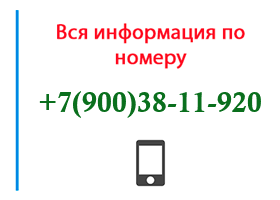 Вся информация по номеру

+7(900)38-11-920